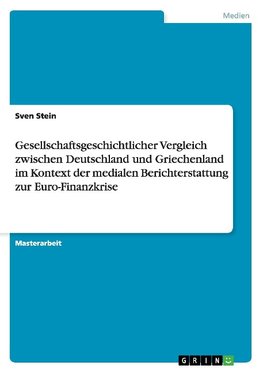 Medien

Sven Stein

Gesellschaftsgeschichtlicher Vergleich zwischen Deutschland und Griechenland im Kontext der medialen Berichterstattung zur Euro-Finanzkrise

Masterarbeit

GRIN